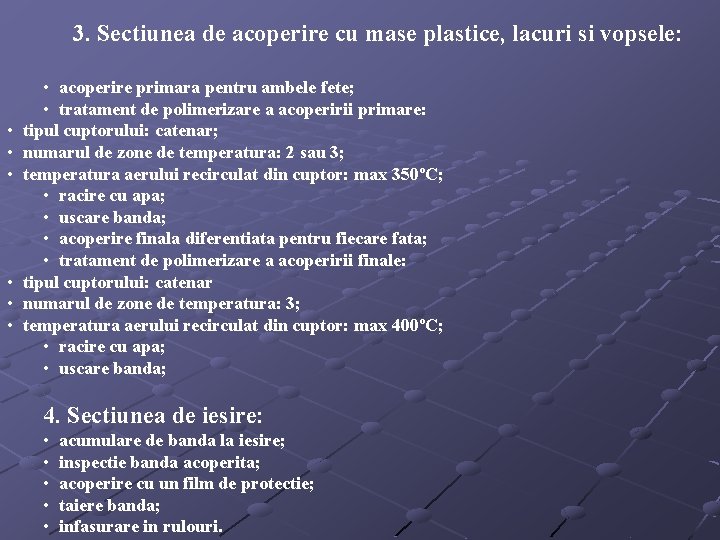 3. Sectiunea de acoperire cu mase plastice, lacuri si vopsele:

• acoperire primara pentru ambele fete;
• tratament de polimerizare a acoperirii primare:
• tipul cuptorului: catenar;
• numarul de zone de temperatura: 2 sau 3;
• temperatura aerului recirculat din cuptor: max 350°C;
• racire cu apa;
• uscare banda;
• acoperire finala diferentiata pentru fiecare fata;
• tratament de polimerizare a acoperirii finale:
• tipul cuptorului: catenar
• numarul de zone de temperatura: 3;
• temperatura aerului recirculat din cuptor: max 400°C;
• racire cu apa;
• uscare banda;

4. Sectiunea de iesire:
• acumulare de banda la iesire;
• inspectie banda acoperita;
• acoperire cu un film de protectie;
• taiere banda;
• infasurare in rulouri.